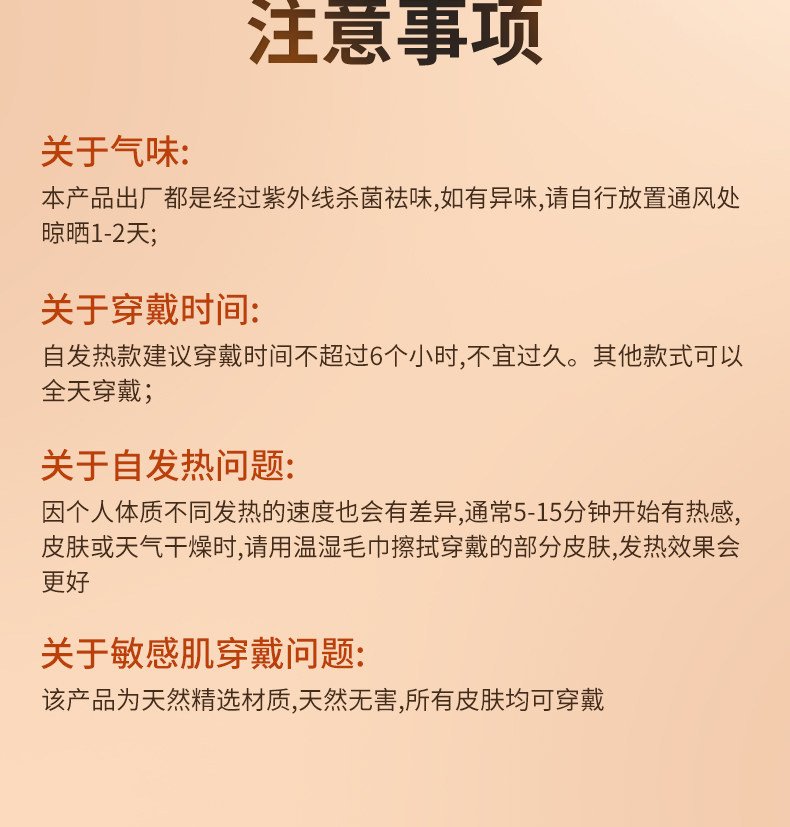 注意事项

关于气味:

本产品出厂都是经过紫外线杀菌祛味,如有异味,请自行放置通风处晾晒1-2天;

关于穿戴时间:

自发热款建议穿戴时间不超过6个小时,不宜过久。其他款式可以全天穿戴;

关于自发热问题:

因个人体质不同发热的速度也会有差异,通常5-15分钟开始有热感,皮肤或天气干燥时,请用温湿毛巾擦拭穿戴的部分皮肤,发热效果会更好

关于敏感肌穿戴问题:

该产品为天然精选材质,天然无害,所有皮肤均可穿戴